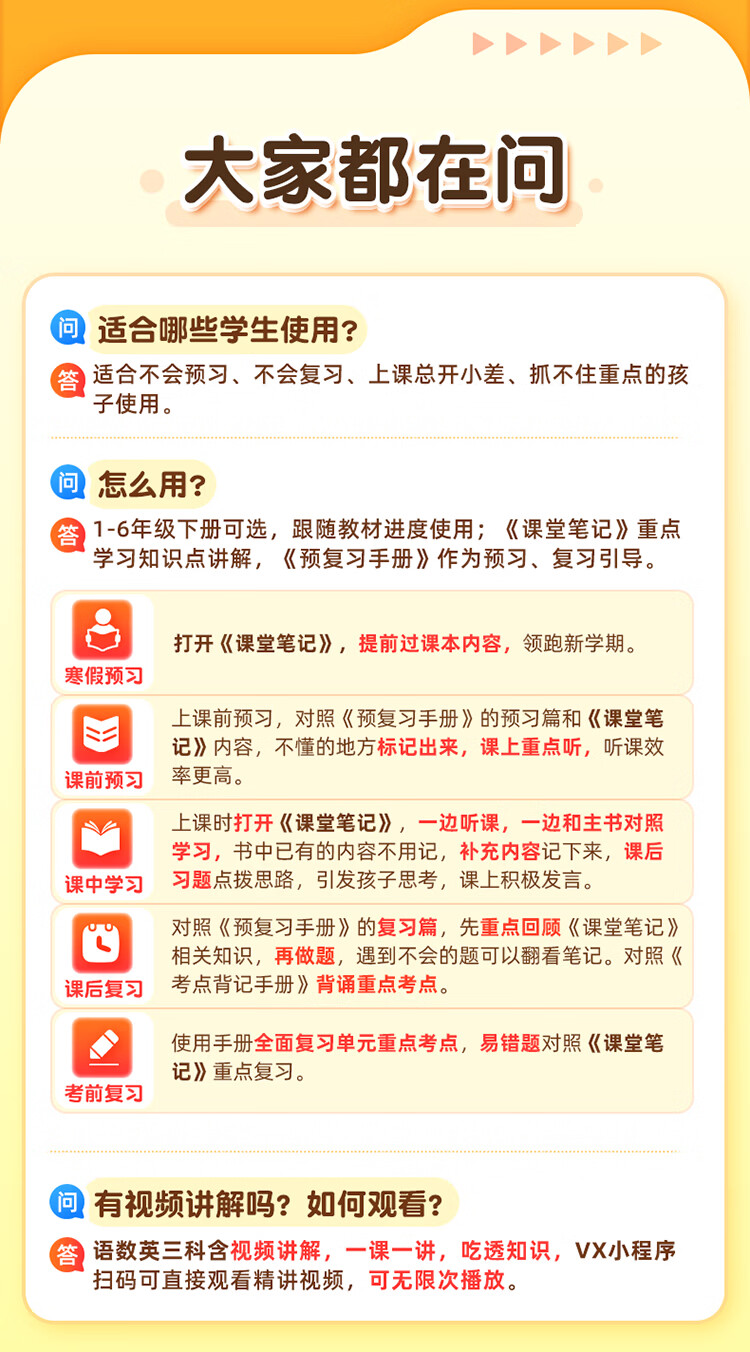 大家都在问

问 适合哪些学生使用？

答 适合不会预习、不会复习、上课总开小差、抓不住重点的孩子使用。

问 怎么用？

答 1-6年级下册可选，跟随教材进度使用；《课堂笔记》重点学习知识点讲解，《预复习手册》作为预习、复习引导。

寒假预习
打开《课堂笔记》，提前过课本内容，领跑新学期。

课前预习
上课前预习，对照《预复习手册》的预习篇和《课堂笔记》内容，不懂的地方标记出来，课上重点听，听课效率更高。

课中学习
上课时打开《课堂笔记》，一边听课，一边和主书对照学习，书中已有的内容不用记，补充内容记下来，课后习题点拨思路，引发孩子思考，课上积极发言。

课后复习
对照《预复习手册》的复习篇，先重点回顾《课堂笔记》相关知识，再做题，遇到不会的题可以翻看笔记。对照《考点背记手册》背诵重点考点。

考前复习
使用手册全面复习单元重点考点，易错题对照《课堂笔记》重点复习。

问 有视频讲解吗？如何观看？

答 语数英三科含视频讲解，一课一讲，吃透知识，VX小程序扫码可直接观看精讲视频，可无限次播放。